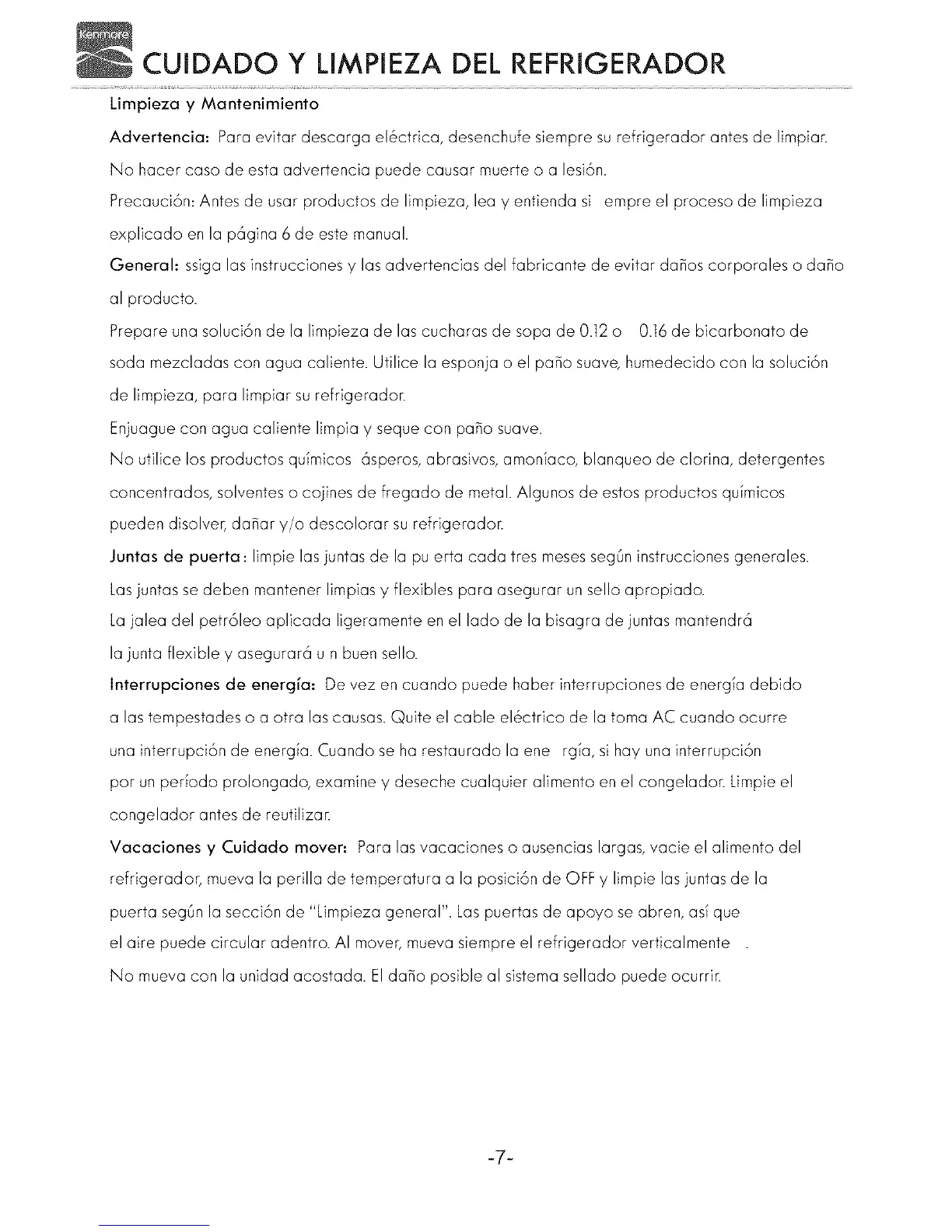 Kenmore

CUIDADO Y LIMPIEZA DEL REFRIGERADOR

Limpieza y Mantenimiento

Advertencia: Para evitar descarga eléctrica, desenchufe siempre su refrigerador antes de limpiar. No hacer caso de esta advertencia puede causar muerte o a lesión.

Precaución: Antes de usar productos de limpieza, lea y entienda si empre el proceso de limpieza explicado en la página 6 de este manual.

General: ssiga las instrucciones y las advertencias del fabricante de evitar daños corporales o daño al producto.

Prepare una solución de la limpieza de las cucharas de sopa de 0.12 o 0.16 de bicarbonato de soda mezcladas con agua caliente. Utilice la esponja o el paño suave, humedecido con la solución de limpieza, para limpiar su refrigerador.

Enjuague con agua caliente limpia y seque con paño suave.

No utilice los productos químicos ásperos, abrasivos, amoníaco, blanqueo de clorina, detergentes concentrados, solventes o cojines de fregado de metal. Algunos de estos productos químicos pueden disolver, dañar y/o descolorar su refrigerador.

Juntas de puerta: limpie las juntas de la pu erta cada tres meses según instrucciones generales. Las juntas se deben mantener limpias y flexibles para asegurar un sello apropiado.

La jalea del petróleo aplicada ligeramente en el lado de la bisagra de juntas mantendrá la junta flexible y asegurará u n buen sello.

Interrupciones de energía: De vez en cuando puede haber interrupciones de energía debido a las tempestades o a otra las causas. Quite el cable eléctrico de la toma AC cuando ocurre una interrupción de energía. Cuando se ha restaurado la ene rgía, si hay una interrupción por un período prolongado, examine y deseche cualquier alimento en el congelador. Limpie el congelador antes de reutilizar.

Vacaciones y Cuidado mover: Para las vacaciones o ausencias largas, vacie el alimento del refrigerador, mueva la perilla de temperatura a la posición de OFF y limpie las juntas de la puerta según la sección de "Limpieza general". Las puertas de apoyo se abren, así que el aire puede circular adentro. Al mover, mueva siempre el refrigerador verticalmente . No mueva con la unidad acostada. El daño posible al sistema sellado puede ocurrir.

-7-